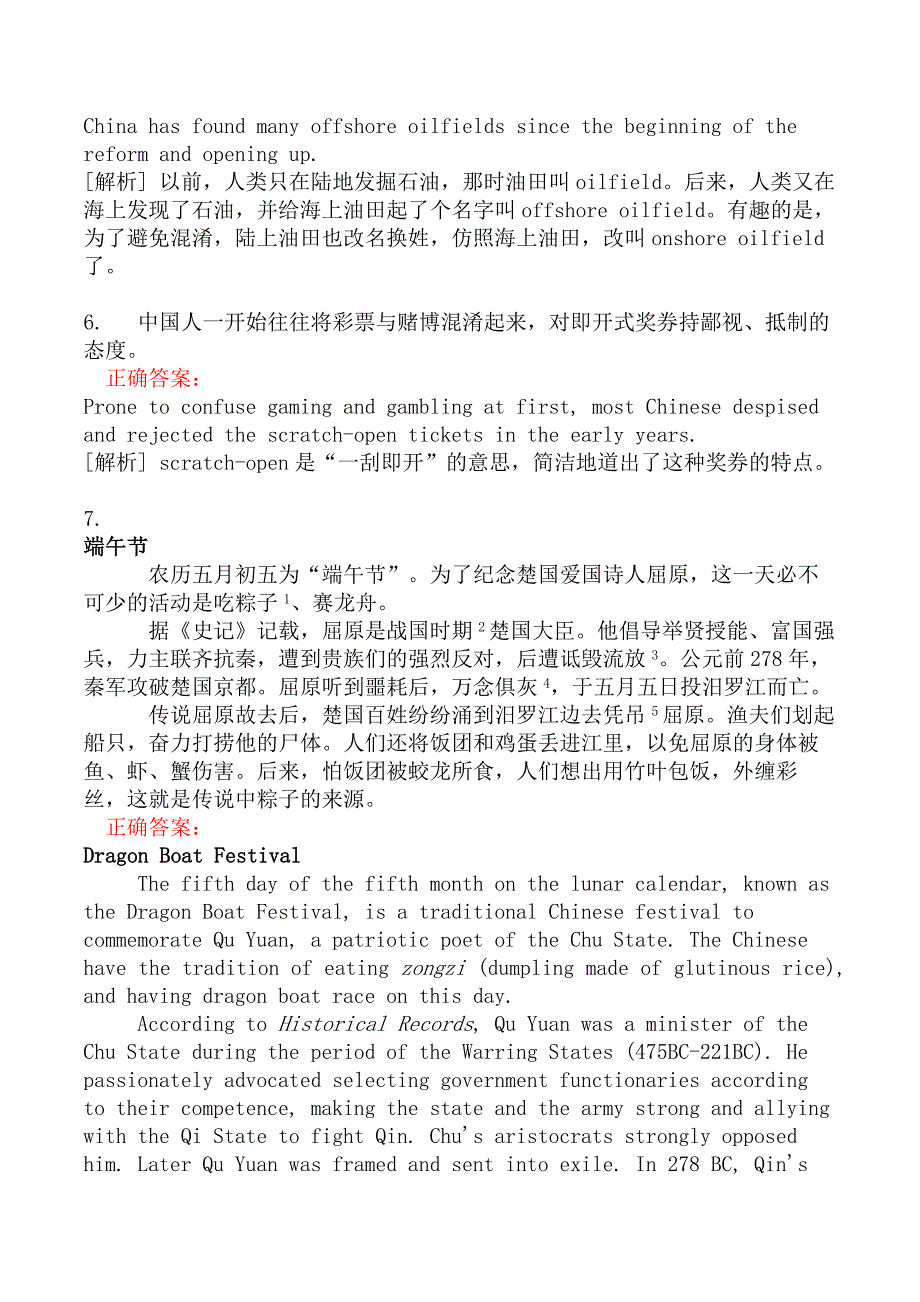 China has found many offshore oilfields since the beginning of the reform and opening up.
[解析] 以前，人类只在陆地发掘石油，那时油田叫 oilfield。后来，人类又在海上发现了石油，并给海上油田起了个名字叫 offshore oilfield。有趣的是，为了避免混淆，陆上油田也改名换姓，仿照海上油田，改叫 onshore oilfield 了。

6.　中国人一开始往往将彩票与赌博混淆起来，对即开式奖券持鄙视、抵制的态度。
正确答案：
Prone to confuse gaming and gambling at first, most Chinese despised and rejected the scratch-open tickets in the early years.
[解析] scratch-open 是“一刮即开”的意思，简洁地道出了这种奖券的特点。

7.
端午节
农历五月初五为“端午节”。为了纪念楚国爱国诗人屈原，这一天必不可少的活动是吃粽子$^1$、赛龙舟。
据《史记》记载，屈原是战国时期$^2$楚国大臣。他倡导举贤授能、富国强兵，力主联齐抗秦，遭到贵族们的强烈反对，后遭诋毁流放$^3$。公元前 278 年，秦军攻破楚国京都。屈原听到噩耗后，万念俱灰$^4$，于五月五日投汨罗江而亡。
传说屈原故去后，楚国百姓纷纷涌到汨罗江边去凭吊$^5$屈原。渔夫们划起船只，奋力打捞他的尸体。人们还将饭团和鸡蛋丢进江里，以免屈原的身体被鱼、虾、蟹伤害。后来，怕饭团被蛟龙所食，人们想出用竹叶包饭，外缠彩丝，这就是传说中粽子的来源。
正确答案：
Dragon Boat Festival
The fifth day of the fifth month on the lunar calendar, known as the Dragon Boat Festival, is a traditional Chinese festival to commemorate Qu Yuan, a patriotic poet of the Chu State. The Chinese have the tradition of eating zongzi (dumpling made of glutinous rice), and having dragon boat race on this day.
According to Historical Records, Qu Yuan was a minister of the Chu State during the period of the Warring States (475BC-221BC). He passionately advocated selecting government functionaries according to their competence, making the state and the army strong and allying with the Qi State to fight Qin. Chu's aristocrats strongly opposed him. Later Qu Yuan was framed and sent into exile. In 278 BC, Qin's